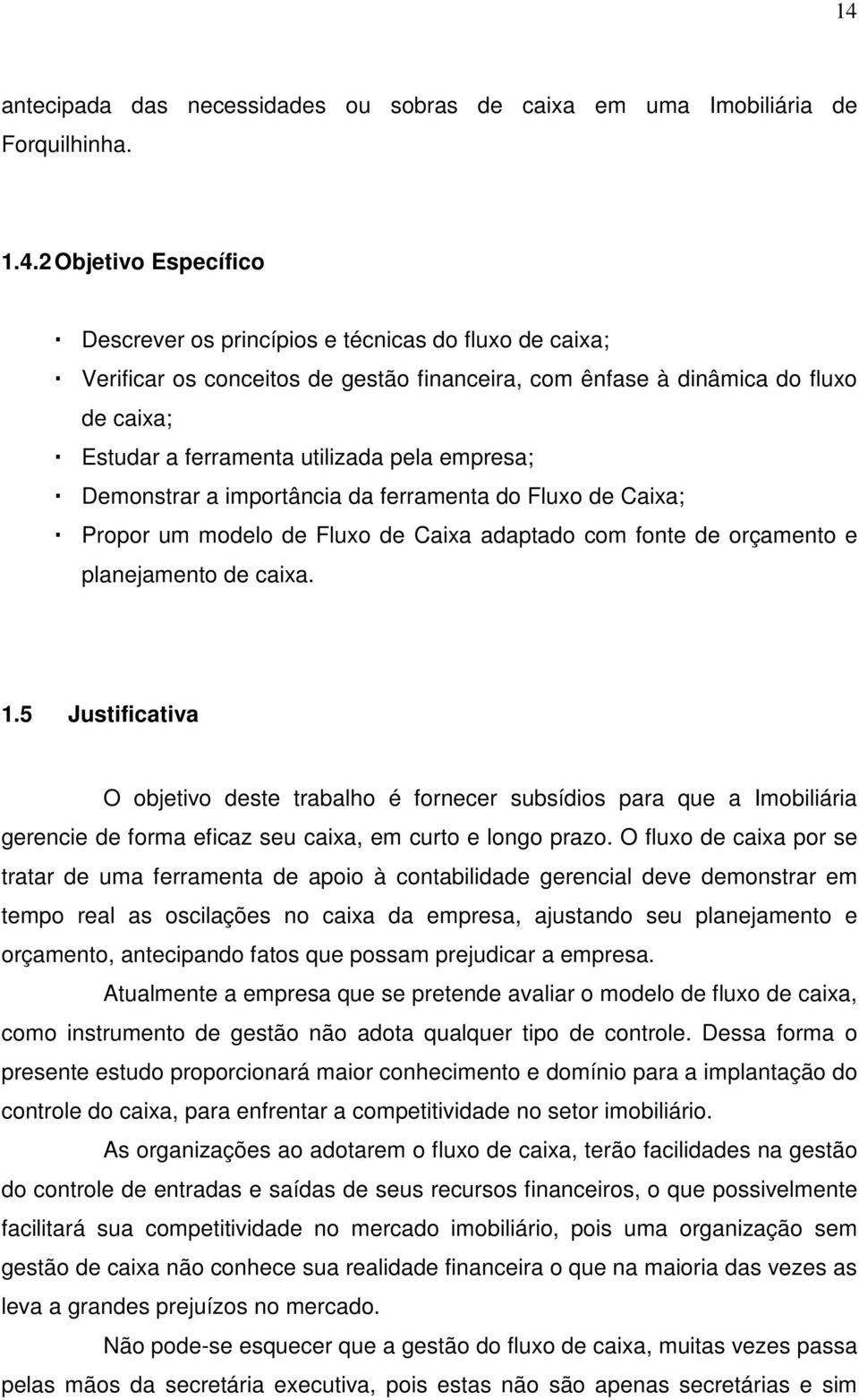 14

antecipada das necessidades ou sobras de caixa em uma Imobiliária de Forquilhinha.

1.4.2 Objetivo Específico

· Descrever os princípios e técnicas do fluxo de caixa;
· Verificar os conceitos de gestão financeira, com ênfase à dinâmica do fluxo de caixa;
· Estudar a ferramenta utilizada pela empresa;
· Demonstrar a importância da ferramenta do Fluxo de Caixa;
· Propor um modelo de Fluxo de Caixa adaptado com fonte de orçamento e planejamento de caixa.

1.5 Justificativa

O objetivo deste trabalho é fornecer subsídios para que a Imobiliária gerencie de forma eficaz seu caixa, em curto e longo prazo. O fluxo de caixa por se tratar de uma ferramenta de apoio à contabilidade gerencial deve demonstrar em tempo real as oscilações no caixa da empresa, ajustando seu planejamento e orçamento, antecipando fatos que possam prejudicar a empresa.

Atualmente a empresa que se pretende avaliar o modelo de fluxo de caixa, como instrumento de gestão não adota qualquer tipo de controle. Dessa forma o presente estudo proporcionará maior conhecimento e domínio para a implantação do controle do caixa, para enfrentar a competitividade no setor imobiliário.

As organizações ao adotarem o fluxo de caixa, terão facilidades na gestão do controle de entradas e saídas de seus recursos financeiros, o que possivelmente facilitará sua competitividade no mercado imobiliário, pois uma organização sem gestão de caixa não conhece sua realidade financeira o que na maioria das vezes as leva a grandes prejuízos no mercado.

Não pode-se esquecer que a gestão do fluxo de caixa, muitas vezes passa pelas mãos da secretária executiva, pois estas não são apenas secretárias e sim